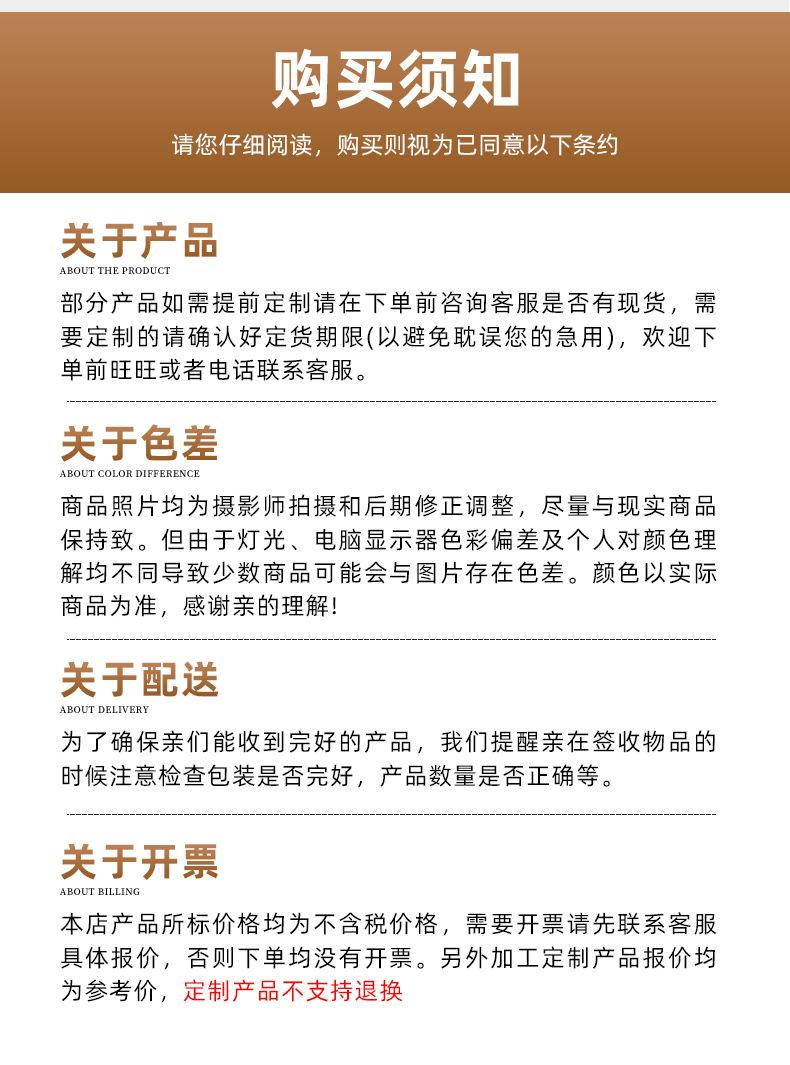 购买须知

请您仔细阅读，购买则视为已同意以下条约

关于产品
ABOUT THE PRODUCT

部分产品如需提前定制请在下单前咨询客服是否有现货，需要定制的请确认好定货期限(以避免耽误您的急用)，欢迎下单前旺旺或者电话联系客服。

关于色差
ABOUT COLOR DIFFERENCE

商品照片均为摄影师拍摄和后期修正调整，尽量与现实商品保持致。但由于灯光、电脑显示器色彩偏差及个人对颜色理解均不同导致少数商品可能会与图片存在色差。颜色以实际商品为准，感谢亲的理解!

关于配送
ABOUT DELIVERY

为了确保亲们能收到完好的产品，我们提醒亲在签收物品的时候注意检查包装是否完好，产品数量是否正确等。

关于开票
ABOUT BILLING

本店产品所标价格均为不含税价格，需要开票请先联系客服具体报价，否则下单均没有开票。另外加工定制产品报价均为参考价，定制产品不支持退换